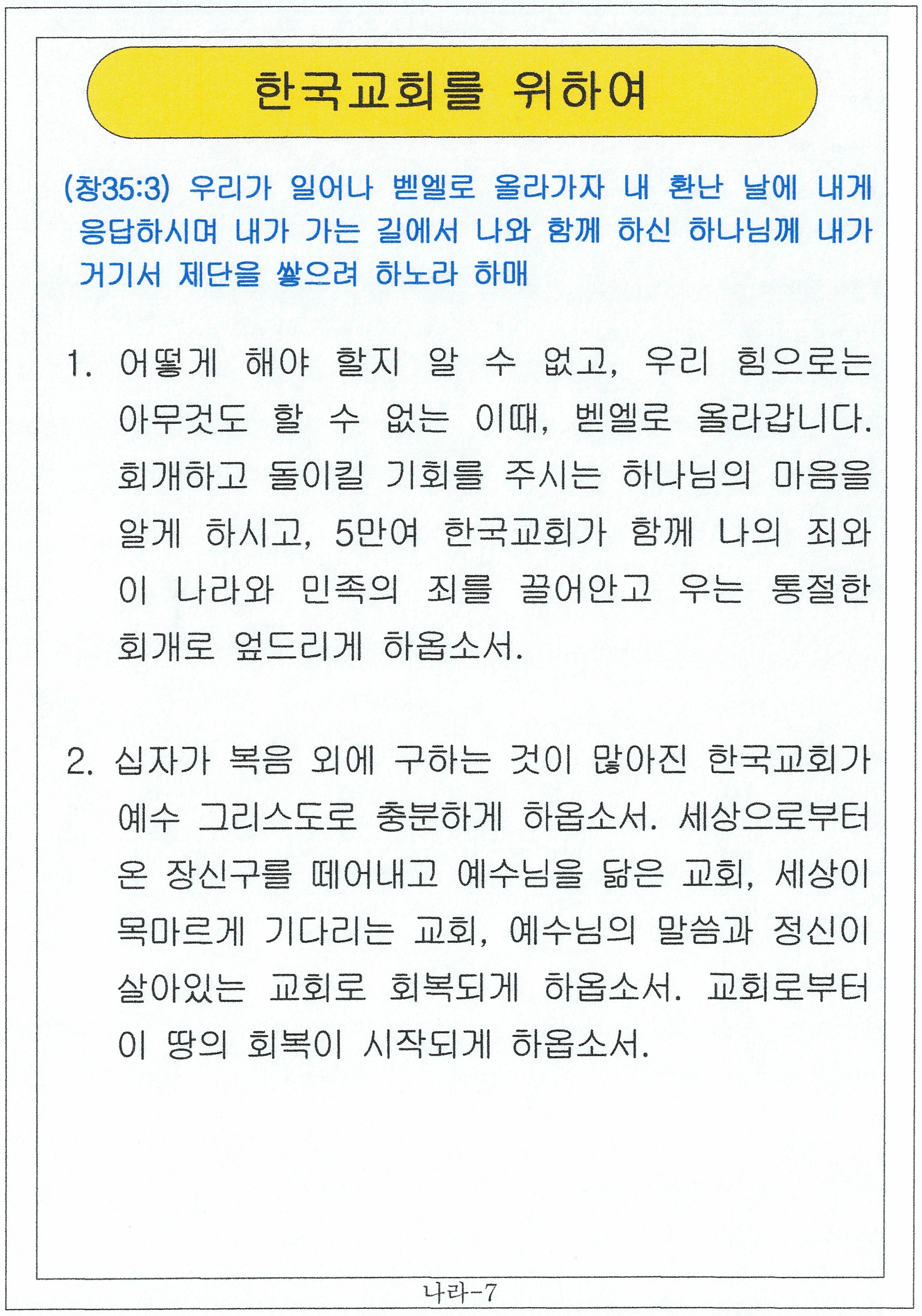 한국교회를 위하여

(창35:3) 우리가 일어나 벧엘로 올라가자 내 환난 날에 내게 응답하시며 내가 가는 길에서 나와 함께 하신 하나님께 내가 거기서 제단을 쌓으려 하노라 하매

1. 어떻게 해야 할지 알 수 없고, 우리 힘으로는 아무것도 할 수 없는 이때, 벧엘로 올라갑니다. 회개하고 돌이킬 기회를 주시는 하나님의 마음을 알게 하시고, 5만여 한국교회가 함께 나의 죄와 이 나라와 민족의 죄를 끌어안고 우는 통절한 회개로 엎드리게 하옵소서.

2. 십자가 복음 외에 구하는 것이 많아진 한국교회가 예수 그리스도로 충분하게 하옵소서. 세상으로부터 온 장신구를 떼어내고 예수님을 닮은 교회, 세상이 목마르게 기다리는 교회, 예수님의 말씀과 정신이 살아있는 교회로 회복되게 하옵소서. 교회로부터 이 땅의 회복이 시작되게 하옵소서.

나라-7